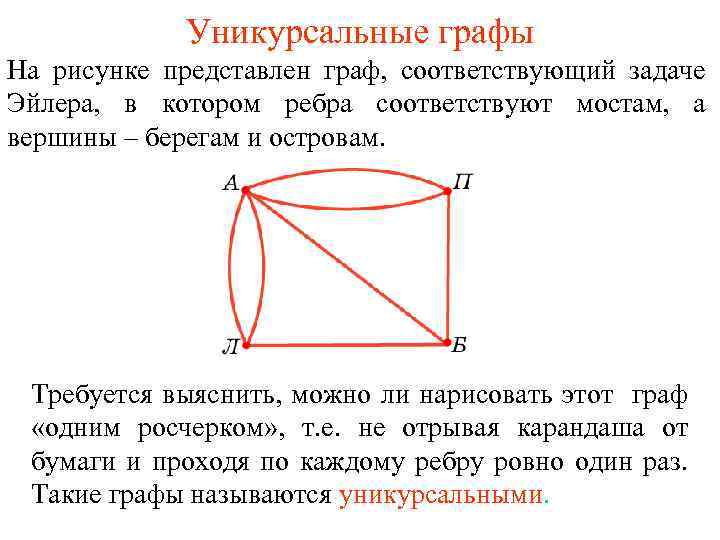 Уникурсальные графы

На рисунке представлен граф, соответствующий задаче Эйлера, в котором ребра соответствуют мостам, а вершины – берегам и островам.

А
П
Л
Б

Требуется выяснить, можно ли нарисовать этот граф «одним росчерком», т.е. не отрывая карандаша от бумаги и проходя по каждому ребру ровно один раз. Такие графы называются уникурсальными.